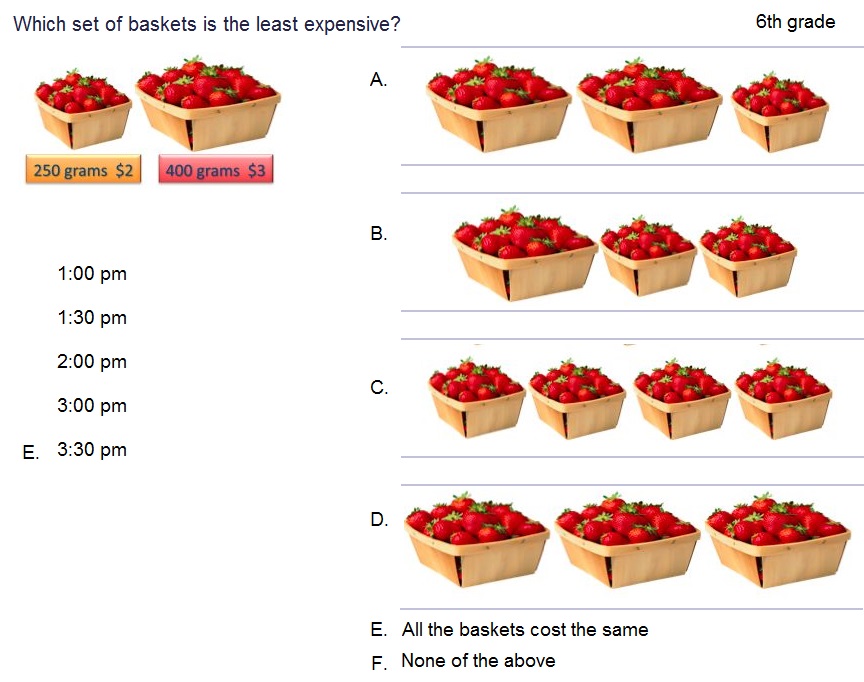 Which set of baskets is the least expensive?

6th grade

250 grams $2

400 grams $3

1:00 pm

1:30 pm

2:00 pm

3:00 pm

E. 3:30 pm

A.

B.

C.

D.

E. All the baskets cost the same

F. None of the above